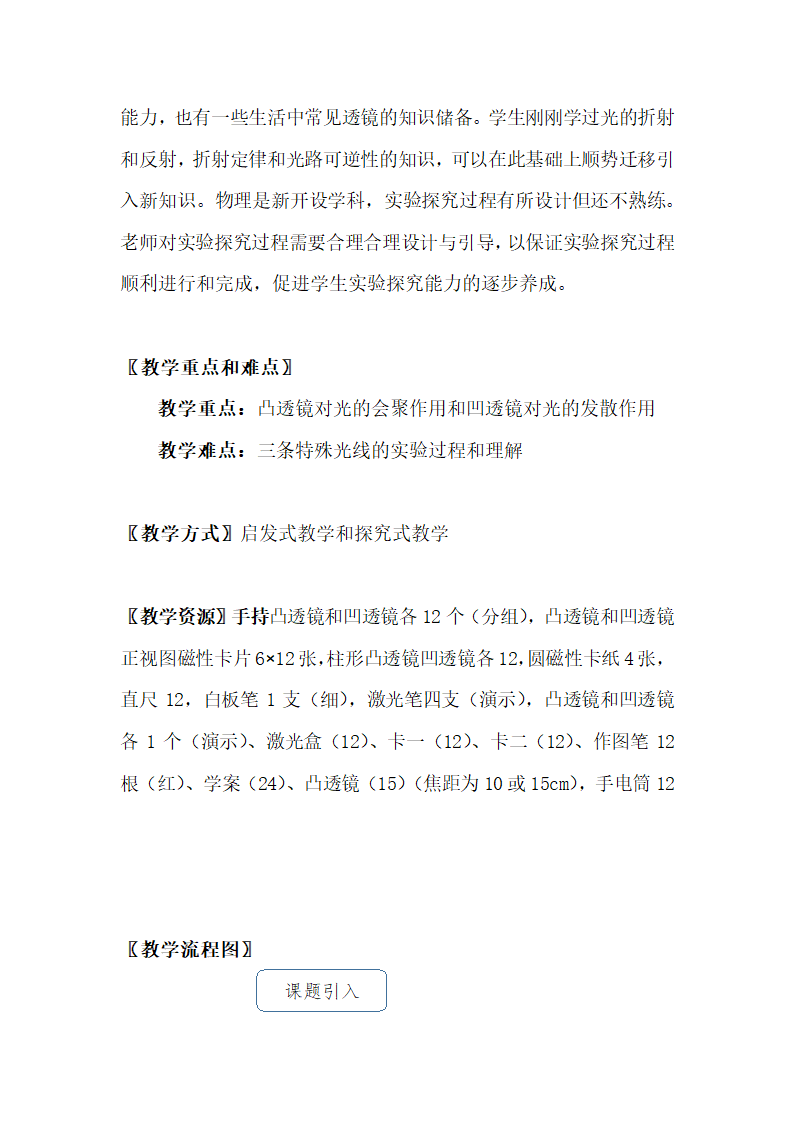 能力，也有一些生活中常见透镜的知识储备。学生刚刚学过光的折射和反射，折射定律和光路可逆性的知识，可以在此基础上顺势迁移引入新知识。物理是新开设学科，实验探究过程有所设计但还不熟练。老师对实验探究过程需要合理合理设计与引导，以保证实验探究过程顺利进行和完成，促进学生实验探究能力的逐步养成。

〖教学重点和难点〗

教学重点：凸透镜对光的会聚作用和凹透镜对光的发散作用

教学难点：三条特殊光线的实验过程和理解

〖教学方式〗启发式教学和探究式教学

〖教学资源〗手持凸透镜和凹透镜各 12 个（分组），凸透镜和凹透镜正视图磁性卡片 6×12 张，柱形凸透镜凹透镜各 12，圆磁性卡纸 4 张，直尺 12，白板笔 1 支（细），激光笔四支（演示），凸透镜和凹透镜各 1 个（演示）、激光盒（12）、卡一（12）、卡二（12）、作图笔 12 根（红）、学案（24）、凸透镜（15）（焦距为 10 或 15cm），手电筒 12

〖教学流程图〗

课题引入